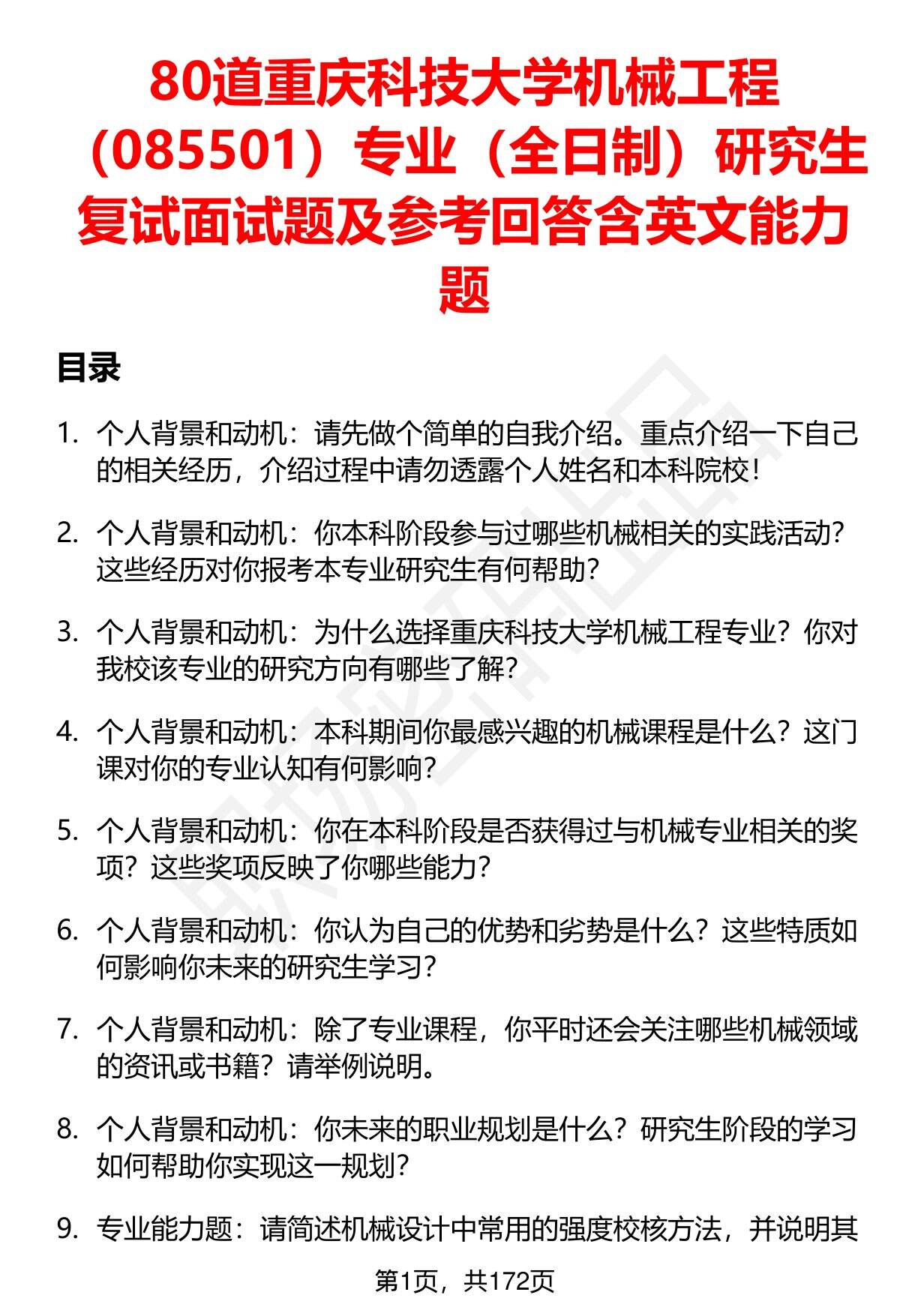 80道重庆科技大学机械工程（085501）专业（全日制）研究生复试面试题及参考回答含英文能力题

目录

1. 个人背景和动机：请先做个简单的自我介绍。重点介绍一下自己的相关经历，介绍过程中请勿透露个人姓名和本科院校！

2. 个人背景和动机：你本科阶段参与过哪些机械相关的实践活动？这些经历对你报考本专业研究生有何帮助？

3. 个人背景和动机：为什么选择重庆科技大学机械工程专业？你对我校该专业的研究方向有哪些了解？

4. 个人背景和动机：本科期间你最感兴趣的机械课程是什么？这门课对你的专业认知有何影响？

5. 个人背景和动机：你在本科阶段是否获得过与机械专业相关的奖项？这些奖项反映了你哪些能力？

6. 个人背景和动机：你认为自己的优势和劣势是什么？这些特质如何影响你未来的研究生学习？

7. 个人背景和动机：除了专业课程，你平时还会关注哪些机械领域的资讯或书籍？请举例说明。

8. 个人背景和动机：你未来的职业规划是什么？研究生阶段的学习如何帮助你实现这一规划？

9. 专业能力题：请简述机械设计中常用的强度校核方法，并说明其

第1页，共172页